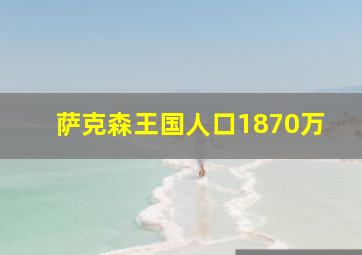 萨克森王国人口1870万